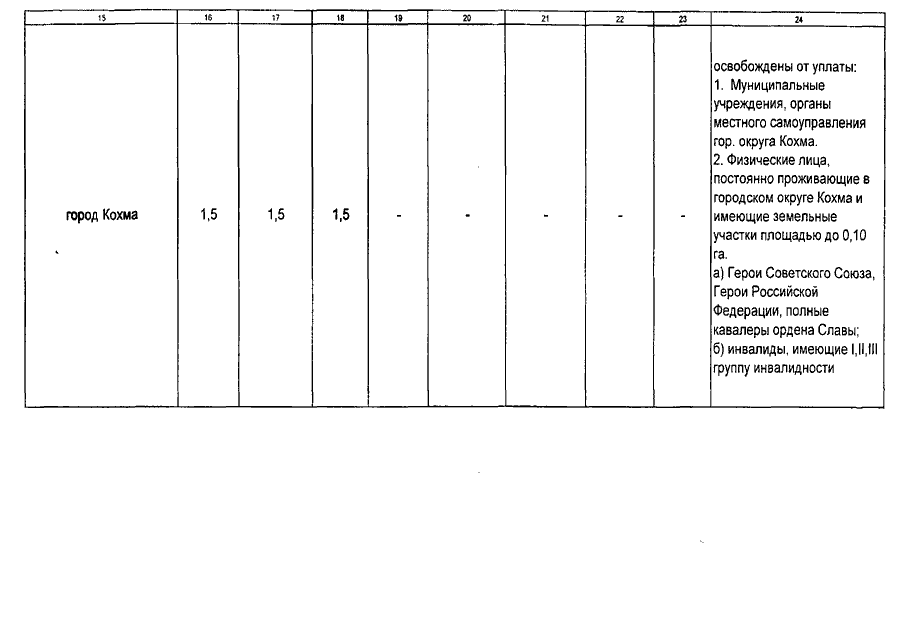 | 15 | 16 | 17 | 18 | 19 | 20 | 21 | 22 | 23 | 24 |
|---|---|---|---|---|---|---|---|---|---|
| город Кохма | 1,5 | 1,5 | 1,5 | - | - | - | - | - | освобождены от уплаты: 1. Муниципальные учреждения, органы местного самоуправления гор. округа Кохма. 2. Физические лица, постоянно проживающие в городском округе Кохма и имеющие земельные участки площадью до 0,10 га. а) Герои Советского Союза, Герои Российской Федерации, полные кавалеры ордена Славы; б) инвалиды, имеющие I,II,III группу инвалидности |